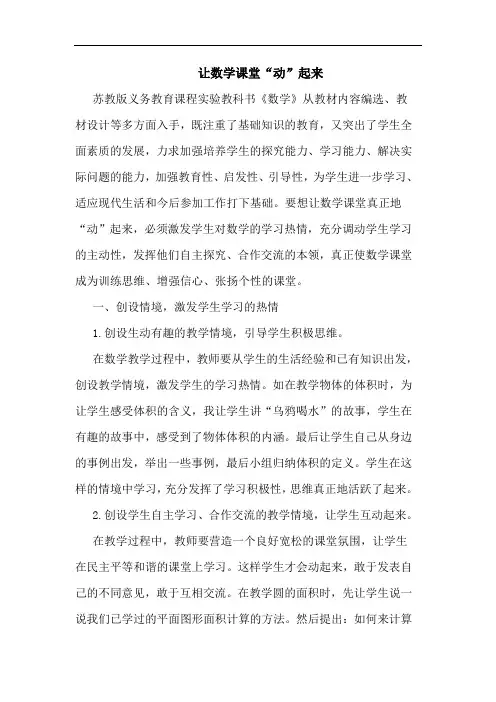 让数学课堂“动”起来

苏教版义务教育课程实验教科书《数学》从教材内容编选、教材设计等多方面入手，既注重了基础知识的教育，又突出了学生全面素质的发展，力求加强培养学生的探究能力、学习能力、解决实际问题的能力，加强教育性、启发性、引导性，为学生进一步学习、适应现代生活和今后参加工作打下基础。要想让数学课堂真正地“动”起来，必须激发学生对数学的学习热情，充分调动学生学习的主动性，发挥他们自主探究、合作交流的本领，真正使数学课堂成为训练思维、增强信心、张扬个性的课堂。

一、创设情境，激发学生学习的热情

1.创设生动有趣的教学情境，引导学生积极思维。

在数学教学过程中，教师要从学生的生活经验和已有知识出发，创设教学情境，激发学生的学习热情。如在教学物体的体积时，为让学生感受体积的含义，我让学生讲“乌鸦喝水”的故事，学生在有趣的故事中，感受到了物体体积的内涵。最后让学生自己从身边的事例出发，举出一些事例，最后小组归纳体积的定义。学生在这样的情境中学习，充分发挥了学习积极性，思维真正地活跃了起来。

2.创设学生自主学习、合作交流的教学情境，让学生互动起来。

在教学过程中，教师要营造一个良好宽松的课堂氛围，让学生在民主平等和谐的课堂上学习。这样学生才会动起来，敢于发表自己的不同意见，敢于互相交流。在教学圆的面积时，先让学生说一说我们已学过的平面图形面积计算的方法。然后提出：如何来计算